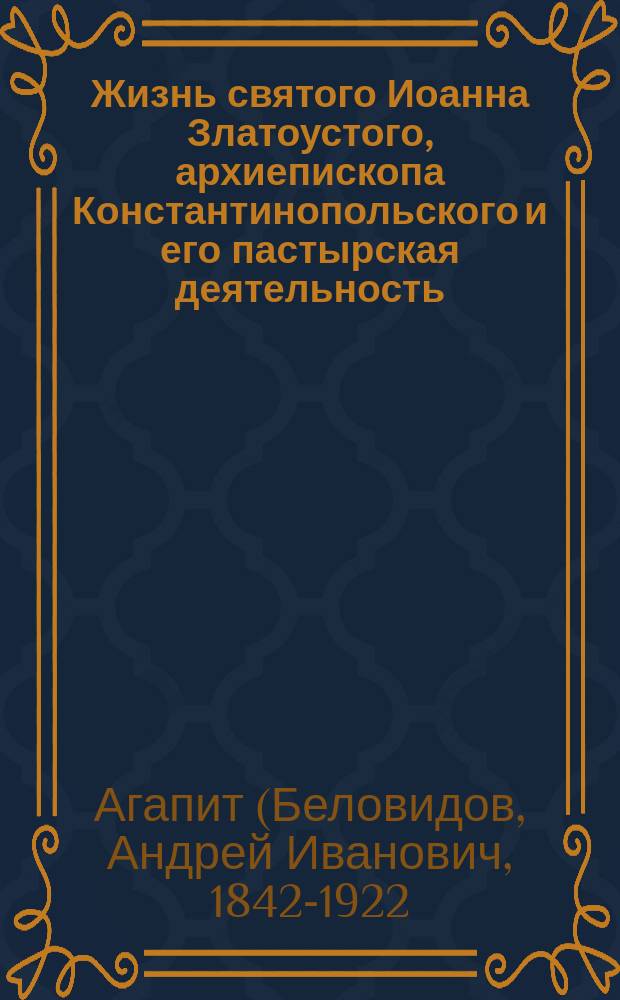 Жизнь святого Иоанна Златоустого, архиепископа Константинопольского и его пастырская деятельность

Агапит (Беловидов, Андрей Иванович, 1842-1922